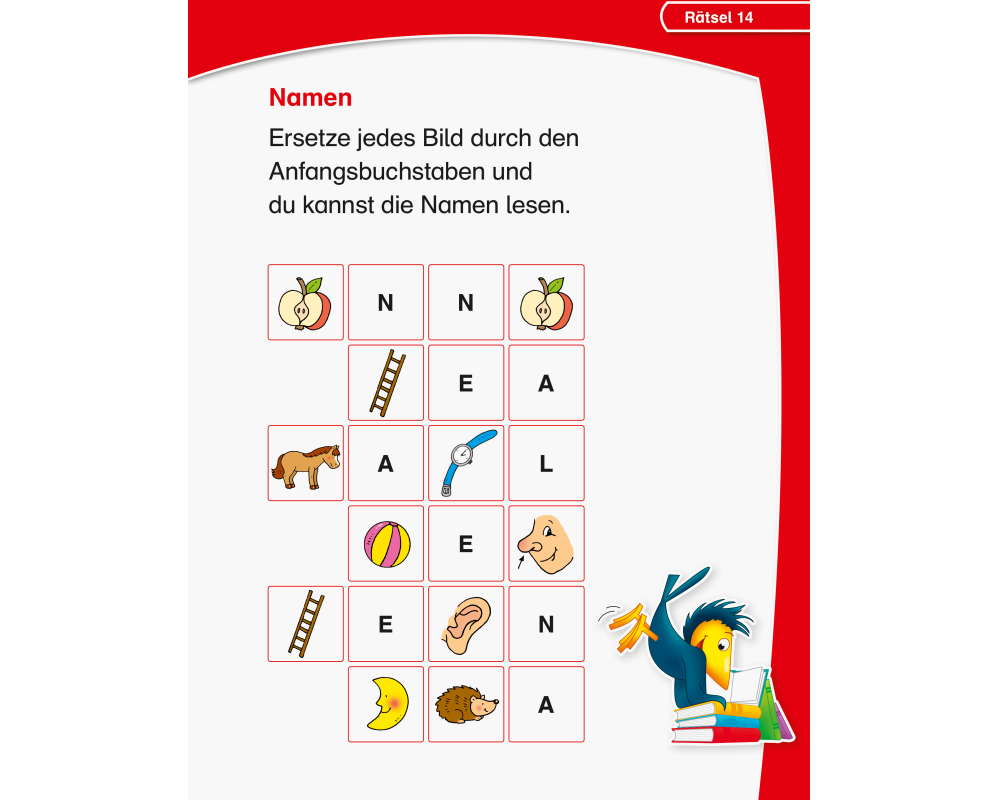 Rätsel 14

Namen

Ersetze jedes Bild durch den Anfangsbuchstaben und du kannst die Namen lesen.

N N

E A

A L

E

E N

A